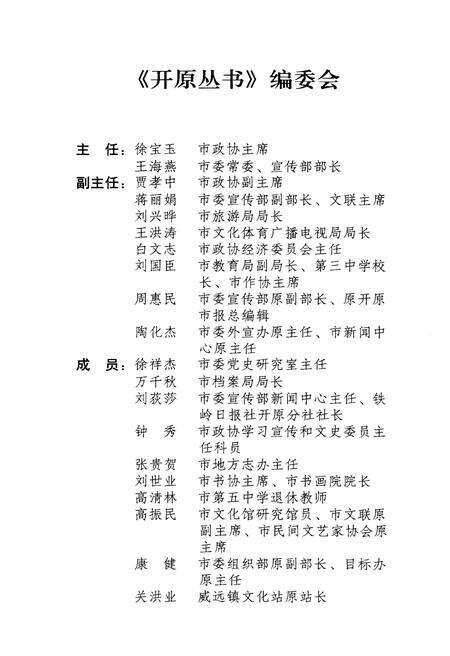 《开原丛书》编委会

主　任：徐宝玉　市政协主席
王海燕　市委常委、宣传部部长
副主任：贾孝中　市政协副主席
蒋丽娟　市委宣传部副部长、文联主席
刘兴晔　市旅游局局长
王洪涛　市文化体育广播电视局局长
白文志　市政协经济委员会主任
刘国臣　市教育局副局长、第三中学校长、市作协主席
周惠民　市委宣传部原副部长、原开原市报总编辑
陶化杰　市委外宣办原主任、市新闻中心原主任
成　员：徐祥杰　市委党史研究室主任
万千秋　市档案局局长
刘荻莎　市委宣传部新闻中心主任、铁岭日报社开原分社社长
钟　秀　市政协学习宣传和文史委员主任科员
张贵贺　市地方志办主任
刘世业　市书协主席、市书画院院长
高清林　市第五中学退休教师
高振民　市文化馆研究馆员、市文联原副主席、市民间文艺家协会原主席
康　健　市委组织部原副部长、目标办原主任
关洪业　威远镇文化站原站长